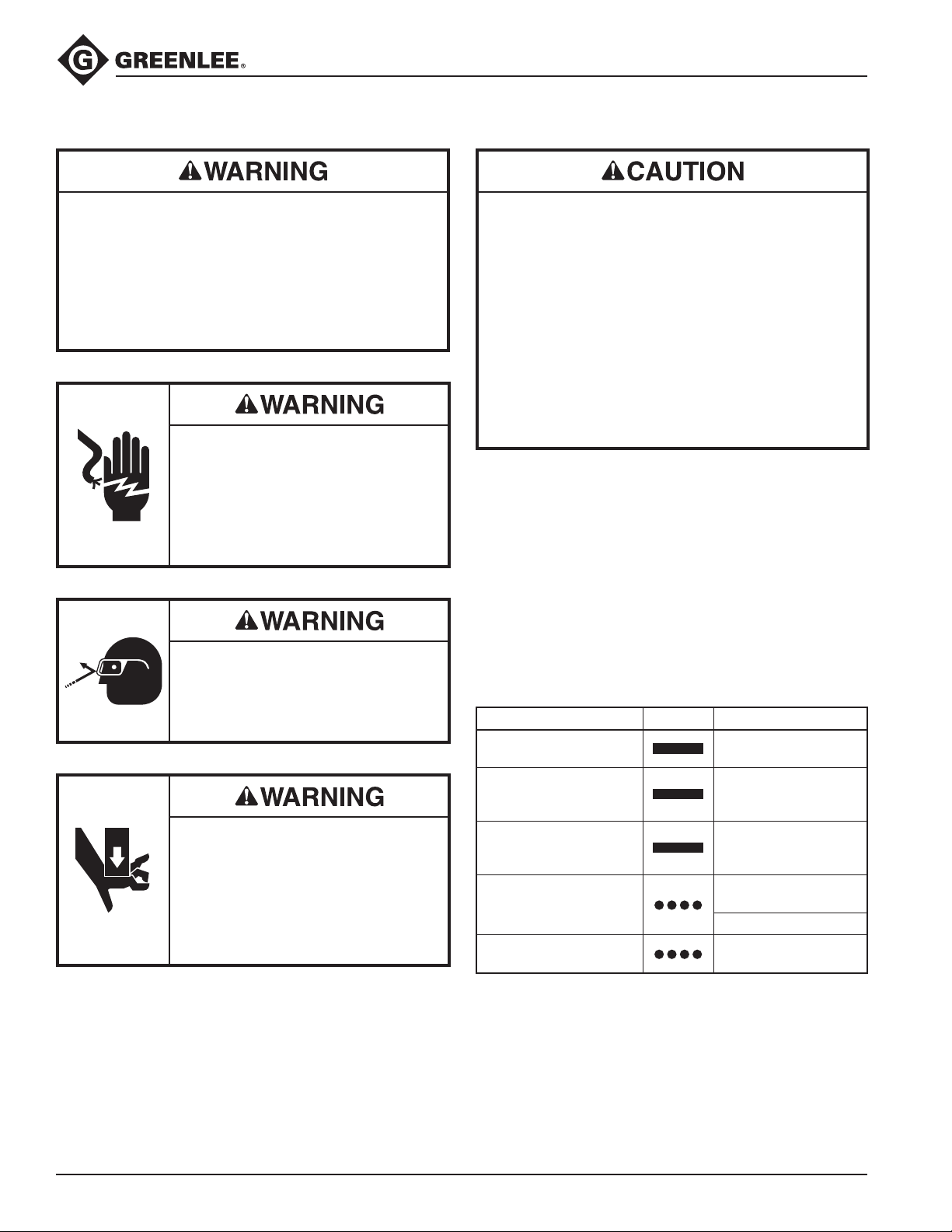 G GREENLEE®

WARNING

WARNING

WARNING

WARNING

CAUTION